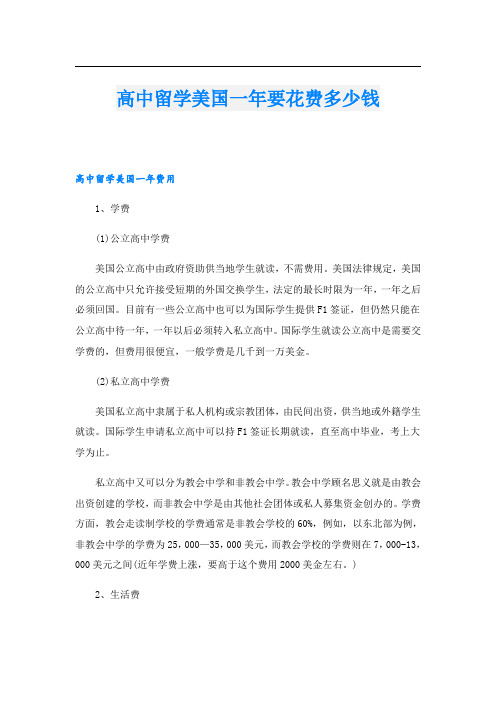 高中留学美国一年要花费多少钱

高中留学美国一年费用

1、学费

(1)公立高中学费

美国公立高中由政府资助供当地学生就读，不需费用。美国法律规定，美国的公立高中只允许接受短期的外国交换学生，法定的最长时限为一年，一年之后必须回国。目前有一些公立高中也可以为国际学生提供F1签证，但仍然只能在公立高中待一年，一年以后必须转入私立高中。国际学生就读公立高中是需要交学费的，但费用很便宜，一般学费是几千到一万美金。

(2)私立高中学费

美国私立高中隶属于私人机构或宗教团体，由民间出资，供当地或外籍学生就读。国际学生申请私立高中可以持F1签证长期就读，直至高中毕业，考上大学为止。

私立高中又可以分为教会中学和非教会中学。教会中学顾名思义就是由教会出资创建的学校，而非教会中学是由其他社会团体或私人募集资金创办的。学费方面，教会走读制学校的学费通常是非教会学校的60%，例如，以东北部为例，非教会中学的学费为25，000—35，000美元，而教会学校的学费则在7，000-13，000美元之间(近年学费上涨，要高于这个费用2000美金左右。)

2、生活费